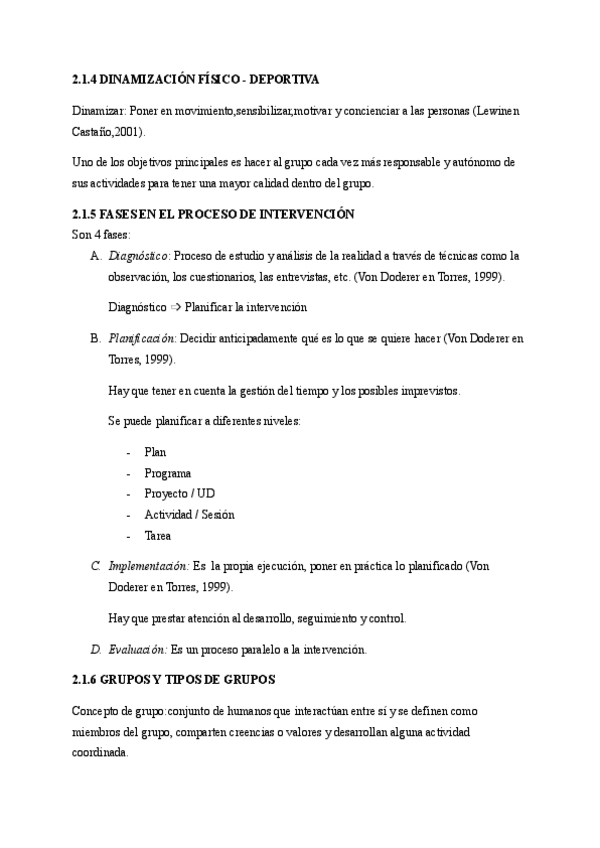 2.1.4 DINAMIZACIÓN FÍSICO - DEPORTIVA

Dinamizar: Poner en movimiento,sensibilizar,motivar y concienciar a las personas (Lewin en Castaño,2001).

Uno de los objetivos principales es hacer al grupo cada vez más responsable y autónomo de sus actividades para tener una mayor calidad dentro del grupo.

2.1.5 FASES EN EL PROCESO DE INTERVENCIÓN

Son 4 fases:

A. Diagnóstico: Proceso de estudio y análisis de la realidad a través de técnicas como la observación, los cuestionarios, las entrevistas, etc. (Von Doderer en Torres, 1999).

Diagnóstico ⇨ Planificar la intervención

B. Planificación: Decidir anticipadamente qué es lo que se quiere hacer (Von Doderer en Torres, 1999).

Hay que tener en cuenta la gestión del tiempo y los posibles imprevistos.

Se puede planificar a diferentes niveles:

- Plan
- Programa
- Proyecto / UD
- Actividad / Sesión
- Tarea

C. Implementación: Es la propia ejecución, poner en práctica lo planificado (Von Doderer en Torres, 1999).

Hay que prestar atención al desarrollo, seguimiento y control.

D. Evaluación: Es un proceso paralelo a la intervención.

2.1.6 GRUPOS Y TIPOS DE GRUPOS

Concepto de grupo:conjunto de humanos que interactúan entre sí y se definen como miembros del grupo, comparten creencias o valores y desarrollan alguna actividad coordinada.